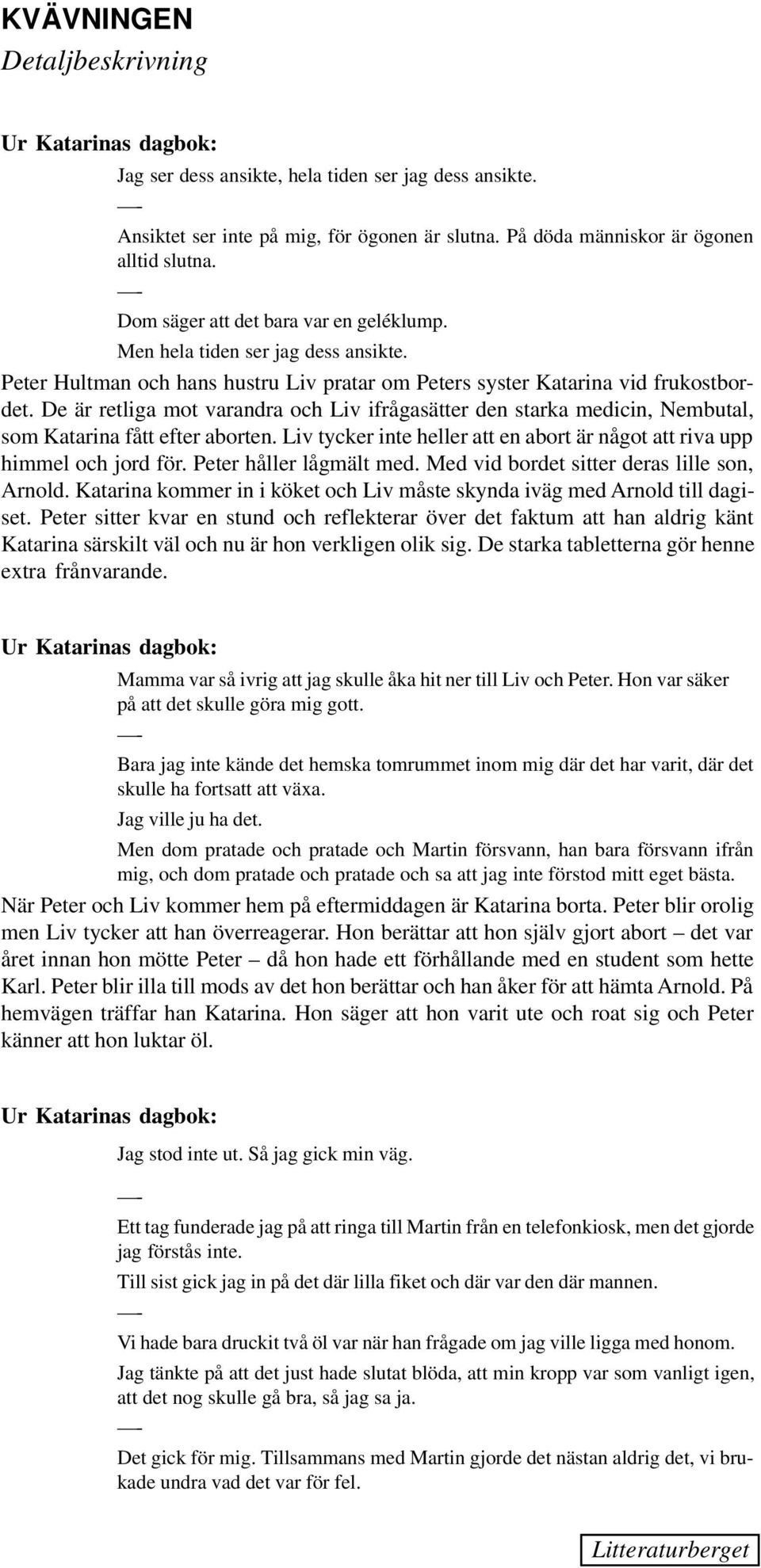 KVÄVNINGEN
Detaljbeskrivning

Ur Katarinas dagbok:

Jag ser dess ansikte, hela tiden ser jag dess ansikte.

—

Ansiktet ser inte på mig, för ögonen är slutna. På döda människor är ögonen alltid slutna.

—

Dom säger att det bara var en geléklump.

Men hela tiden ser jag dess ansikte.

Peter Hultman och hans hustru Liv pratar om Peters syster Katarina vid frukostbordet. De är retliga mot varandra och Liv ifrågasätter den starka medicin, Nembutal, som Katarina fått efter aborten. Liv tycker inte heller att en abort är något att riva upp himmel och jord för. Peter håller lågmält med. Med vid bordet sitter deras lille son, Arnold. Katarina kommer in i köket och Liv måste skynda iväg med Arnold till dagiset. Peter sitter kvar en stund och reflekterar över det faktum att han aldrig känt Katarina särskilt väl och nu är hon verkligen olik sig. De starka tabletterna gör henne extra frånvarande.

Ur Katarinas dagbok:

Mamma var så ivrig att jag skulle åka hit ner till Liv och Peter. Hon var säker på att det skulle göra mig gott.

—

Bara jag inte kände det hemska tomrummet inom mig där det har varit, där det skulle ha fortsatt att växa.

Jag ville ju ha det.

Men dom pratade och pratade och Martin försvann, han bara försvann ifrån mig, och dom pratade och pratade och sa att jag inte förstod mitt eget bästa.

När Peter och Liv kommer hem på eftermiddagen är Katarina borta. Peter blir orolig men Liv tycker att han överreagerar. Hon berättar att hon själv gjort abort – det var året innan hon mötte Peter – då hon hade ett förhållande med en student som hette Karl. Peter blir illa till mods av det hon berättar och han åker för att hämta Arnold. På hemvägen träffar han Katarina. Hon säger att hon varit ute och roat sig och Peter känner att hon luktar öl.

Ur Katarinas dagbok:

Jag stod inte ut. Så jag gick min väg.

—

Ett tag funderade jag på att ringa till Martin från en telefonkiosk, men det gjorde jag förstås inte.

Till sist gick jag in på det där lilla fiket och där var den där mannen.

—

Vi hade bara druckit två öl var när han frågade om jag ville ligga med honom.

Jag tänkte på att det just hade slutat blöda, att min kropp var som vanligt igen, att det nog skulle gå bra, så jag sa ja.

—

Det gick för mig. Tillsammans med Martin gjorde det nästan aldrig det, vi brukade undra vad det var för fel.

Litteraturberget